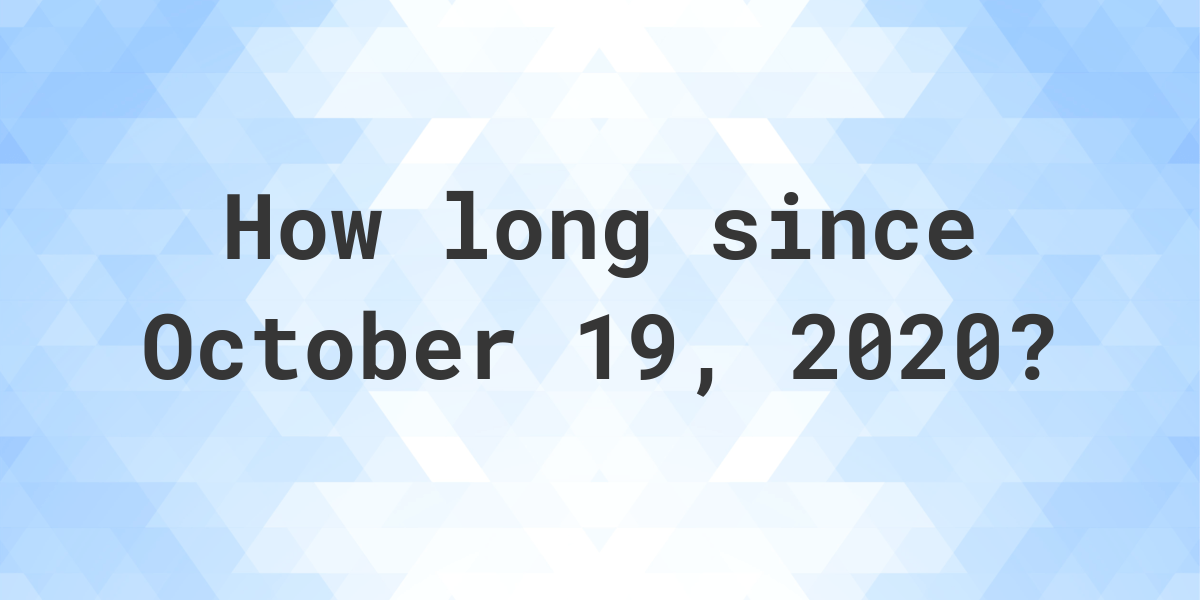 How long since October 19, 2020?